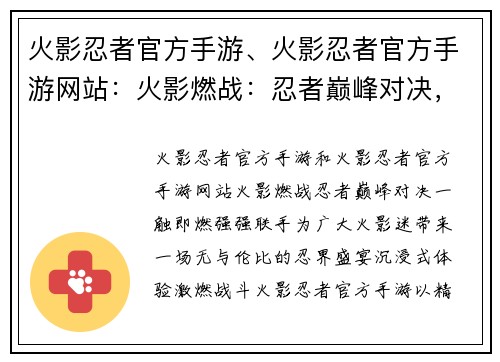 火影忍者官方手游、火影忍者官方手游网站：火影燃战：忍者巅峰对决，

火影忍者官方手游和火影忍者官方手游网站火影燃战忍者巅峰对决一触即燃强强联手为广大火影迷带来一场无与伦比的忍界盛宴沉浸式体验激燃战斗火影忍者官方手游以精